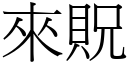 來貺